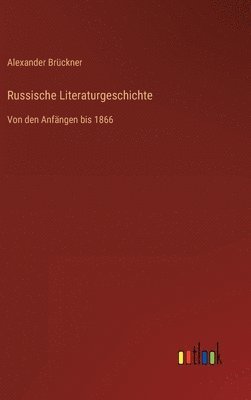 Alexander Brückner

Russische Literaturgeschichte

Von den Anfängen bis 1866

outlook